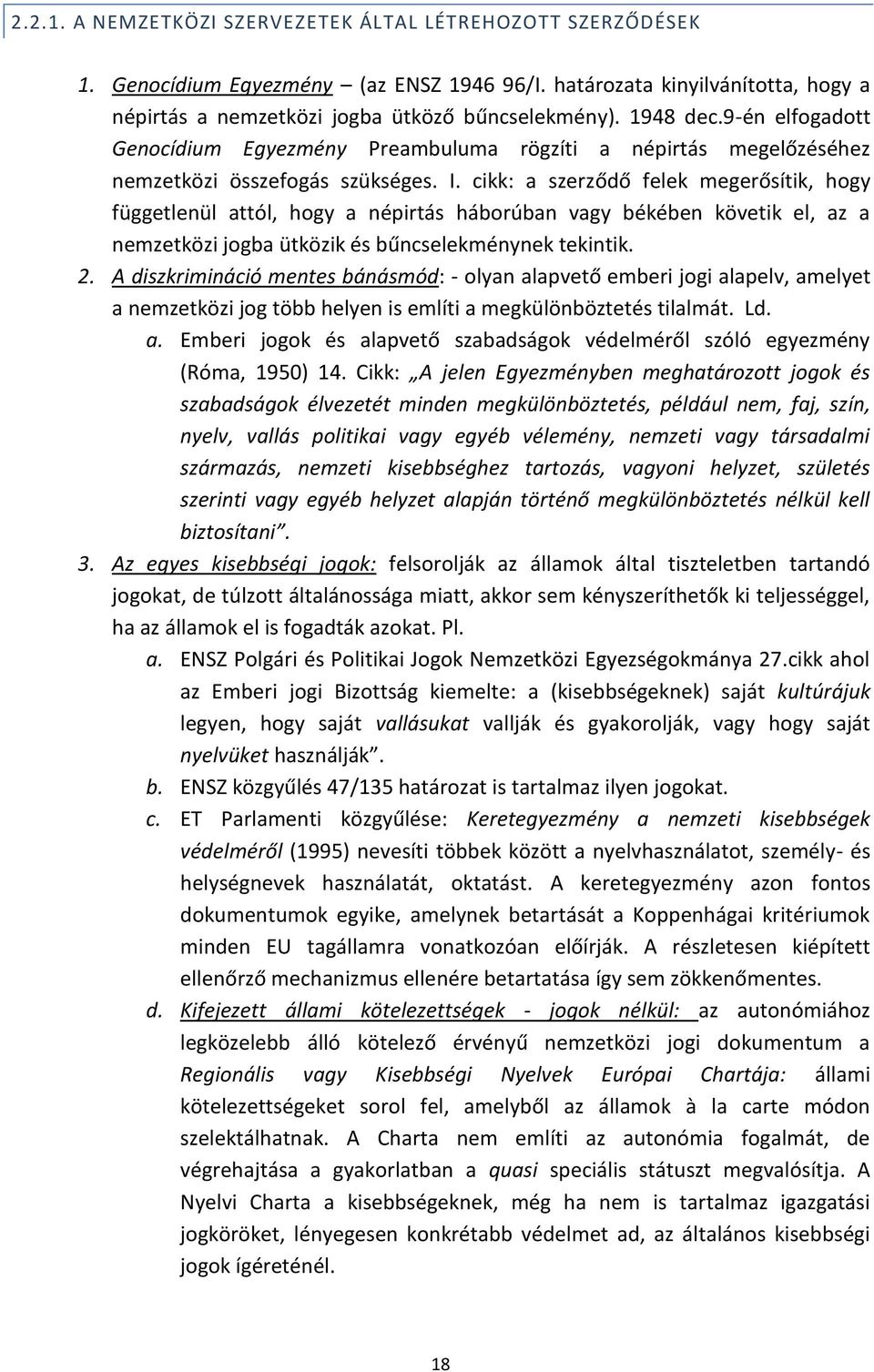 2.2.1. A NEMZETKÖZI SZERVEZETEK ÁLTAL LÉTREHOZOTT SZERZŐDÉSEK

1. Genocídium Egyezmény – (az ENSZ 1946 96/I. határozata kinyilvánította, hogy a népirtás a nemzetközi jogba ütköző bűncselekmény). 1948 dec.9-én elfogadott Genocídium Egyezmény Preambuluma rögzíti a népirtás megelőzéséhez nemzetközi összefogás szükséges. I. cikk: a szerződő felek megerősítik, hogy függetlenül attól, hogy a népirtás háborúban vagy békében követik el, az a nemzetközi jogba ütközik és bűncselekménynek tekintik.

2. A diszkrimináció mentes bánásmód: - olyan alapvető emberi jogi alapelv, amelyet a nemzetközi jog több helyen is említi a megkülönböztetés tilalmát. Ld.

a. Emberi jogok és alapvető szabadságok védelméről szóló egyezmény (Róma, 1950) 14. Cikk: „A jelen Egyezményben meghatározott jogok és szabadságok élvezetét minden megkülönböztetés, például nem, faj, szín, nyelv, vallás politikai vagy egyéb vélemény, nemzeti vagy társadalmi származás, nemzeti kisebbséghez tartozás, vagyoni helyzet, születés szerinti vagy egyéb helyzet alapján történő megkülönböztetés nélkül kell biztosítani”.

3. Az egyes kisebbségi jogok: felsorolják az államok által tiszteletben tartandó jogokat, de túlzott általánossága miatt, akkor sem kényszeríthetők ki teljességgel, ha az államok el is fogadták azokat. Pl.

a. ENSZ Polgári és Politikai Jogok Nemzetközi Egyezségokmánya 27.cikk ahol az Emberi jogi Bizottság kiemelte: a (kisebbségeknek) saját kultúrájuk legyen, hogy saját vallásukat vallják és gyakorolják, vagy hogy saját nyelvüket használják”.

b. ENSZ közgyűlés 47/135 határozat is tartalmaz ilyen jogokat.

c. ET Parlamenti közgyűlése: Keretegyezmény a nemzeti kisebbségek védelméről (1995) nevesíti többek között a nyelvhasználatot, személy- és helységnevek használatát, oktatást. A keretegyezmény azon fontos dokumentumok egyike, amelynek betartását a Koppenhágai kritériumok minden EU tagállamra vonatkozóan előírják. A részletesen kiépített ellenőrző mechanizmus ellenére betartatása így sem zökkenőmentes.

d. Kifejezett állami kötelezettségek - jogok nélkül: az autonómiához legközelebb álló kötelező érvényű nemzetközi jogi dokumentum a Regionális vagy Kisebbségi Nyelvek Európai Chartája: állami kötelezettségeket sorol fel, amelyből az államok à la carte módon szelektálhatnak. A Charta nem említi az autonómia fogalmát, de végrehajtása a gyakorlatban a quasi speciális státuszt megvalósítja. A Nyelvi Charta a kisebbségeknek, még ha nem is tartalmaz igazgatási jogköröket, lényegesen konkrétabb védelmet ad, az általános kisebbségi jogok ígéreténél.

18